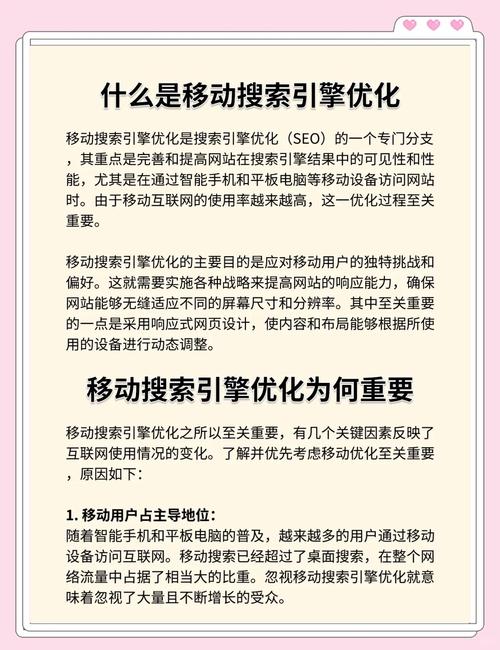 什么是移动搜索引擎优化

移动搜索引擎优化是搜索引擎优化（SEO）的一个专门分支，其重点是完善和提高网站在搜索引擎结果中的可见性和性能，尤其是在通过智能手机和平板电脑等移动设备访问网站时。由于移动互联网的使用率越来越高，这一优化过程至关重要。

移动搜索引擎优化的主要目的是应对移动用户的独特挑战和偏好。这就需要实施各种战略来提高网站的响应能力，确保网站能够无缝适应不同的屏幕尺寸和分辨率。其中至关重要的一点是采用响应式网页设计，使内容和布局能够根据所使用的设备进行动态调整。

移动搜索引擎优化为何重要

移动搜索引擎优化之所以至关重要，有几个关键因素反映了互联网使用情况的变化。了解并优先考虑移动优化至关重要，原因如下：

1. 移动用户占主导地位：
随着智能手机和平板电脑的普及，越来越多的用户通过移动设备访问互联网。移动搜索已经超过了桌面搜索，在整个网络流量中占据了相当大的比重。忽视移动搜索引擎优化就意味着忽视了大量且不断增长的受众。